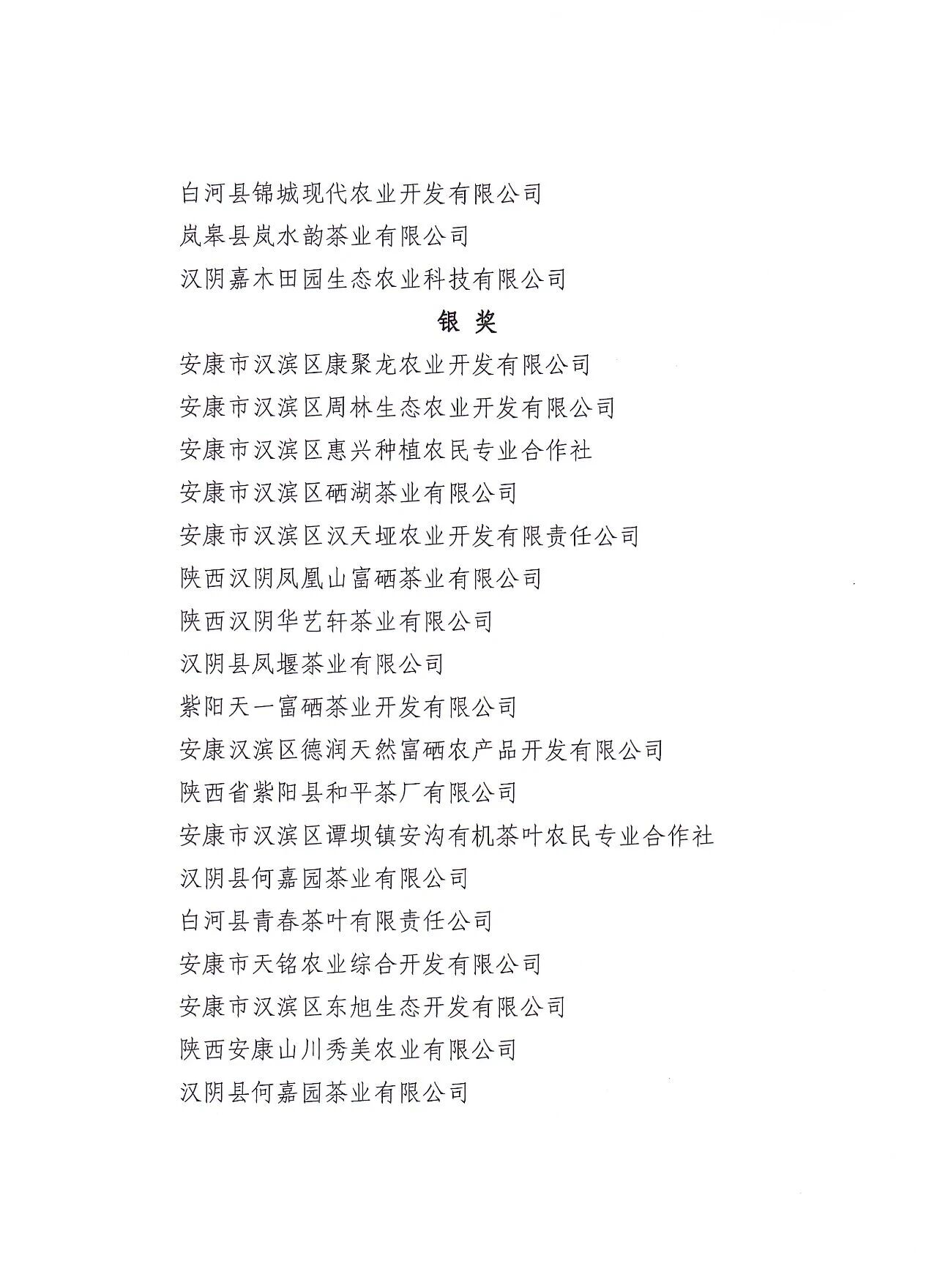 白河县锦城现代农业开发有限公司
岚皋县岚水韵茶业有限公司
汉阴嘉木田园生态农业科技有限公司

银 奖

安康市汉滨区康聚龙农业开发有限公司
安康市汉滨区周林生态农业开发有限公司
安康市汉滨区惠兴种植农民专业合作社
安康市汉滨区硒湖茶业有限公司
安康市汉滨区汉天垭农业开发有限责任公司
陕西汉阴凤凰山富硒茶业有限公司
陕西汉阴华艺轩茶业有限公司
汉阴县凤堰茶业有限公司
紫阳天一富硒茶业开发有限公司
安康汉滨区德润天然富硒农产品开发有限公司
陕西省紫阳县和平茶厂有限公司
安康市汉滨区谭坝镇安沟有机茶叶农民专业合作社
汉阴县何嘉园茶业有限公司
白河县青春茶叶有限责任公司
安康市天铭农业综合开发有限公司
安康市汉滨区东旭生态开发有限公司
陕西安康山川秀美农业有限公司
汉阴县何嘉园茶业有限公司